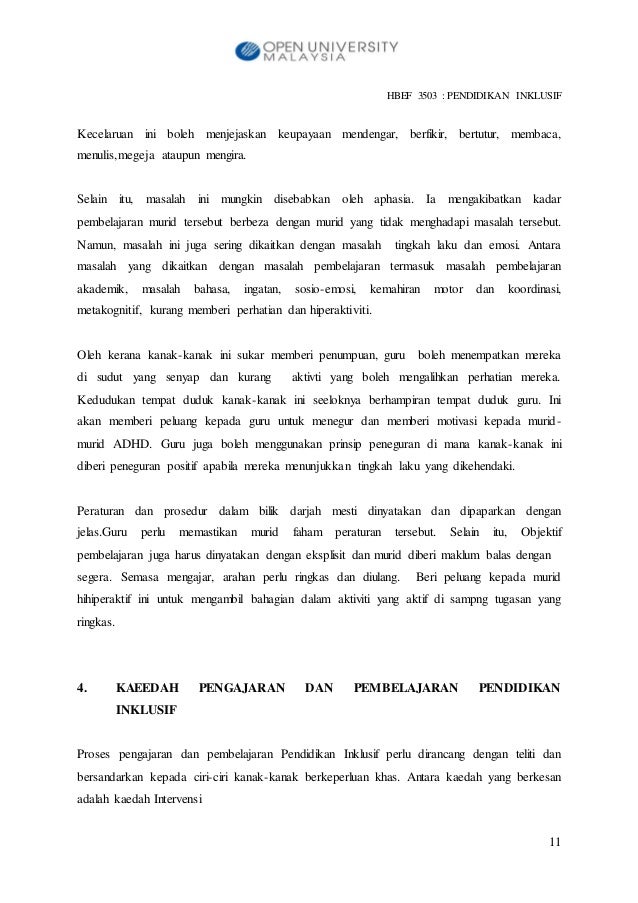 OPEN UNIVERSITY MALAYSIA

HBEF 3503 : PENDIDIKAN INKLUSIF

Kecelaruan ini boleh menjejaskan keupayaan mendengar, berfikir, bertutur, membaca, menulis,megeja ataupun mengira.

Selain itu, masalah ini mungkin disebabkan oleh aphasia. Ia mengakibatkan kadar pembelajaran murid tersebut berbeza dengan murid yang tidak menghadapi masalah tersebut. Namun, masalah ini juga sering dikaitkan dengan masalah tingkah laku dan emosi. Antara masalah yang dikaitkan dengan masalah pembelajaran termasuk masalah pembelajaran akademik, masalah bahasa, ingatan, sosio-emosi, kemahiran motor dan koordinasi, metakognitif, kurang memberi perhatian dan hiperaktiviti.

Oleh kerana kanak-kanak ini sukar memberi penumpuan, guru boleh menempatkan mereka di sudut yang senyap dan kurang aktivti yang boleh mengalihkan perhatian mereka. Kedudukan tempat duduk kanak-kanak ini seeloknya berhampiran tempat duduk guru. Ini akan memberi peluang kepada guru untuk menegur dan memberi motivasi kepada murid-murid ADHD. Guru juga boleh menggunakan prinsip peneguran di mana kanak-kanak ini diberi peneguran positif apabila mereka menunjukkan tingkah laku yang dikehendaki.

Peraturan dan prosedur dalam bilik darjah mesti dinyatakan dan dipaparkan dengan jelas.Guru perlu memastikan murid faham peraturan tersebut. Selain itu, Objektif pembelajaran juga harus dinyatakan dengan eksplisit dan murid diberi maklum balas dengan segera. Semasa mengajar, arahan perlu ringkas dan diulang. Beri peluang kepada murid hihiperaktif ini untuk mengambil bahagian dalam aktiviti yang aktif di sampng tugasan yang ringkas.

4. KAEEDAH PENGAJARAN DAN PEMBELAJARAN PENDIDIKAN INKLUSIF

Proses pengajaran dan pembelajaran Pendidikan Inklusif perlu dirancang dengan teliti dan bersandarkan kepada ciri-ciri kanak-kanak berkeperluan khas. Antara kaedah yang berkesan adalah kaedah Intervensi

11